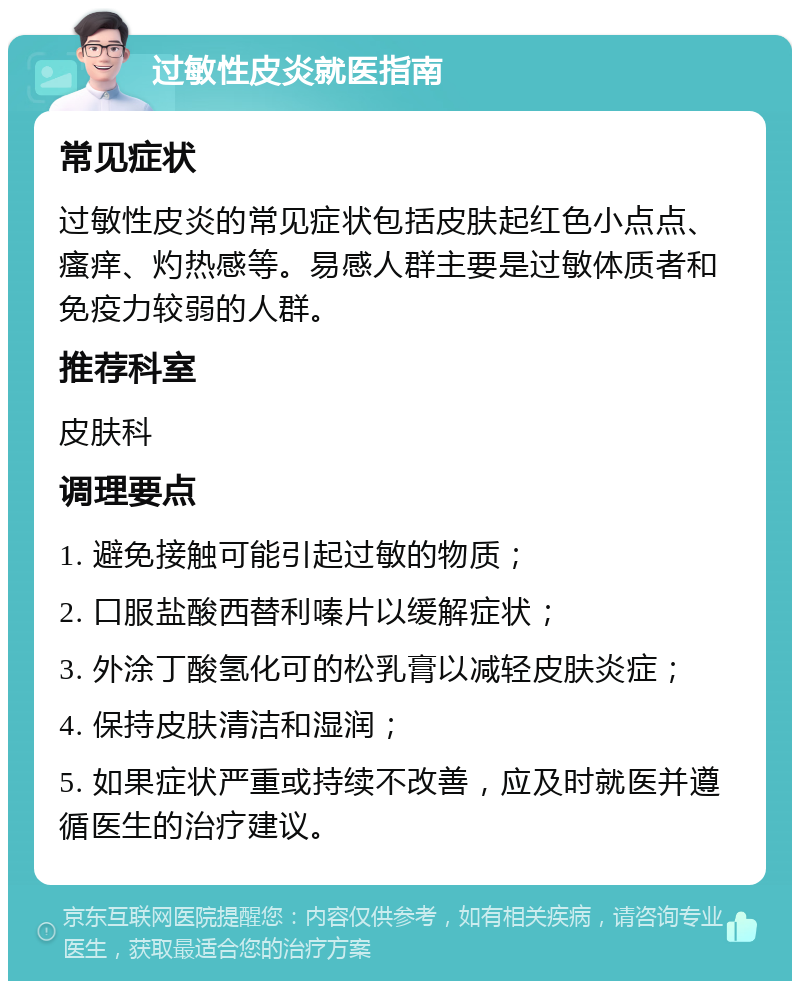 过敏性皮炎就医指南

常见症状

过敏性皮炎的常见症状包括皮肤起红色小点点、瘙痒、灼热感等。易感人群主要是过敏体质者和免疫力较弱的人群。

推荐科室

皮肤科

调理要点

1. 避免接触可能引起过敏的物质；

2. 口服盐酸西替利嗪片以缓解症状；

3. 外涂丁酸氢化可的松乳膏以减轻皮肤炎症；

4. 保持皮肤清洁和湿润；

5. 如果症状严重或持续不改善，应及时就医并遵循医生的治疗建议。

京东互联网医院提醒您：内容仅供参考，如有相关疾病，请咨询专业医生，获取最适合您的治疗方案